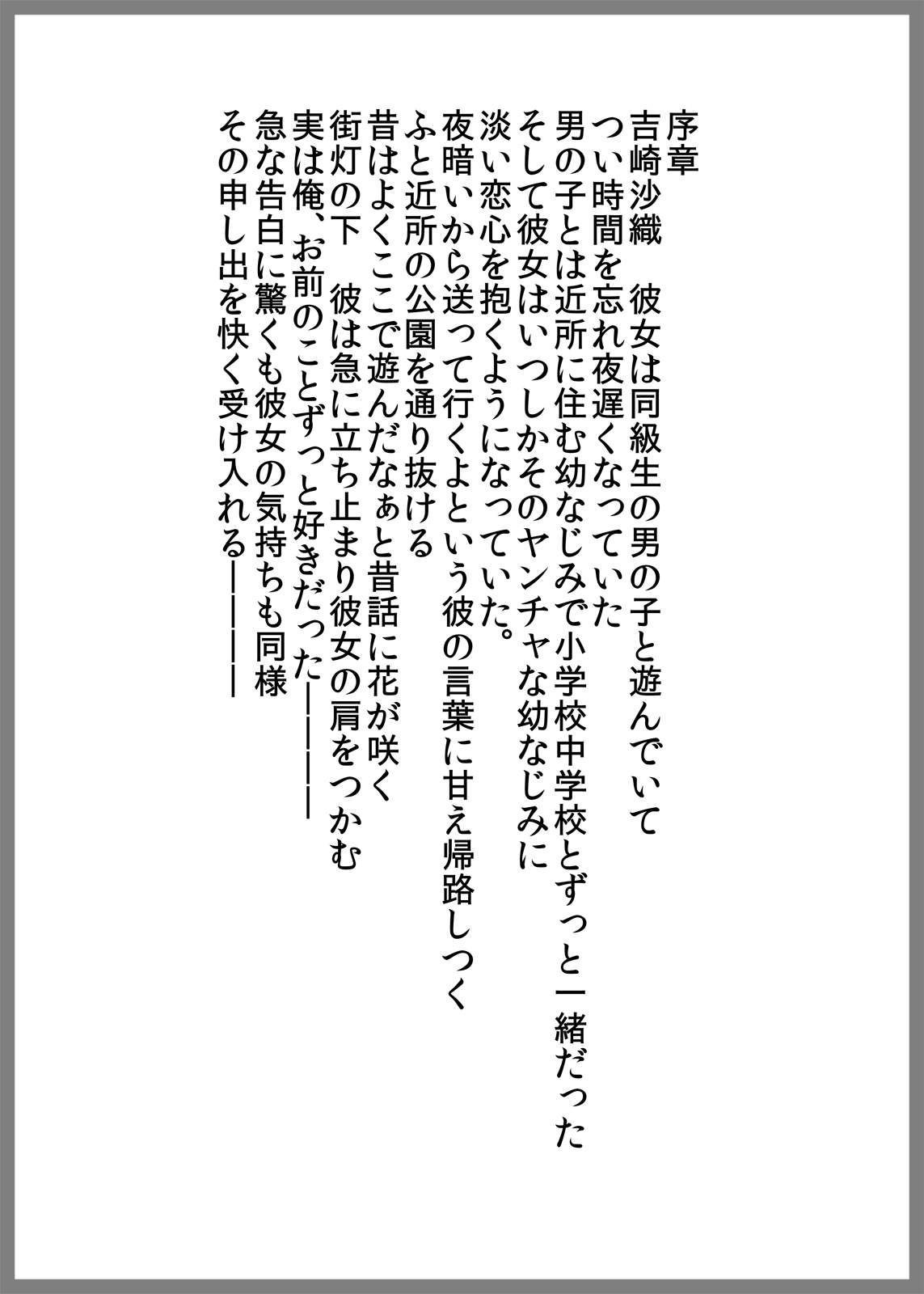 序章

吉崎沙織　彼女は同級生の男の子と遊んでいて

つい時間を忘れ夜遅くなっていた

男の子とは近所に住む幼なじみで小学校中学校とずっと一緒だった

そして彼女はいつしかそのヤンチャな幼なじみに

淡い恋心を抱くようになっていた。

夜暗いから送って行くよという彼の言葉に甘え帰路しつく

ふと近所の公園を通り抜ける

昔はよくここで遊んだなぁと昔話に花が咲く

街灯の下　彼は急に立ち止まり彼女の肩をつかむ

実は俺、お前のことずっと好きだった――――

急な告白に驚くも彼女の気持ちも同様

その申し出を快く受け入れる――――